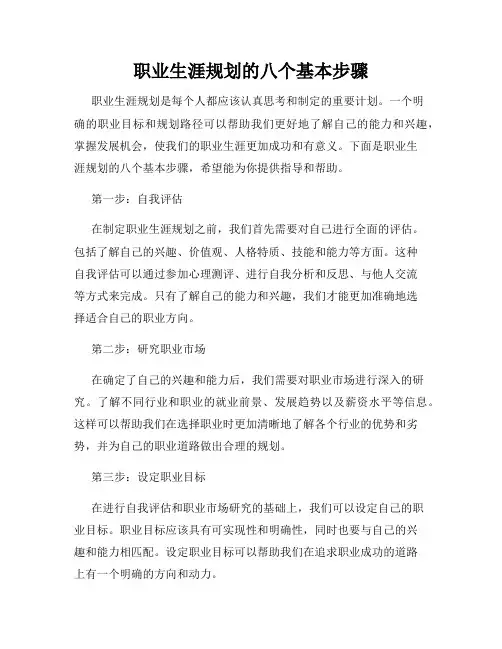 职业生涯规划的八个基本步骤

职业生涯规划是每个人都应该认真思考和制定的重要计划。一个明确的职业目标和规划路径可以帮助我们更好地了解自己的能力和兴趣，掌握发展机会，使我们的职业生涯更加成功和有意义。下面是职业生涯规划的八个基本步骤，希望能为你提供指导和帮助。

第一步：自我评估

在制定职业生涯规划之前，我们首先需要对自己进行全面的评估。包括了解自己的兴趣、价值观、人格特质、技能和能力等方面。这种自我评估可以通过参加心理测评、进行自我分析和反思、与他人交流等方式来完成。只有了解自己的能力和兴趣，我们才能更加准确地选择适合自己的职业方向。

第二步：研究职业市场

在确定了自己的兴趣和能力后，我们需要对职业市场进行深入的研究。了解不同行业和职业的就业前景、发展趋势以及薪资水平等信息。这样可以帮助我们在选择职业时更加清晰地了解各个行业的优势和劣势，并为自己的职业道路做出合理的规划。

第三步：设定职业目标

在进行自我评估和职业市场研究的基础上，我们可以设定自己的职业目标。职业目标应该具有可实现性和明确性，同时也要与自己的兴趣和能力相匹配。设定职业目标可以帮助我们在追求职业成功的道路上有一个明确的方向和动力。